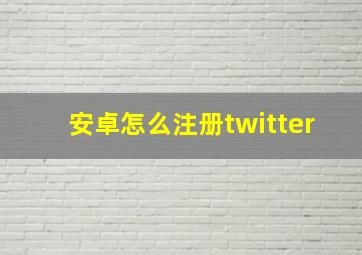 安卓怎么注册twitter